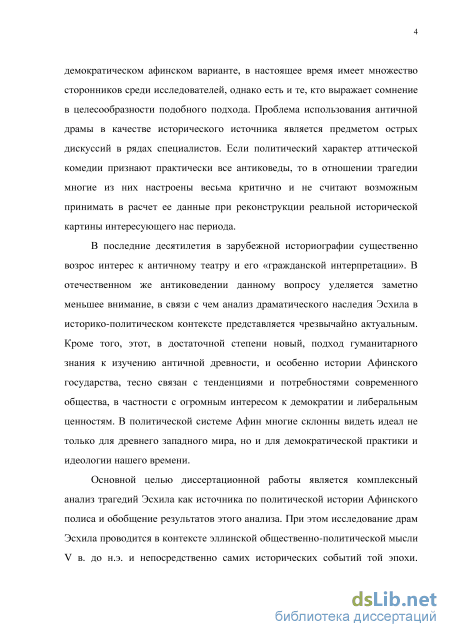 4

демократическом афинском варианте, в настоящее время имеет множество сторонников среди исследователей, однако есть и те, кто выражает сомнение в целесообразности подобного подхода. Проблема использования античной драмы в качестве исторического источника является предметом острых дискуссий в рядах специалистов. Если политический характер аттической комедии признают практически все антиковеды, то в отношении трагедии многие из них настроены весьма критично и не считают возможным принимать в расчет ее данные при реконструкции реальной исторической картины интересующего нас периода.

В последние десятилетия в зарубежной историографии существенно возрос интерес к античному театру и его «гражданской интерпретации». В отечественном же антиковедении данному вопросу уделяется заметно меньшее внимание, в связи с чем анализ драматического наследия Эсхила в историко-политическом контексте представляется чрезвычайно актуальным. Кроме того, этот, в достаточной степени новый, подход гуманитарного знания к изучению античной древности, и особенно истории Афинского государства, тесно связан с тенденциями и потребностями современного общества, в частности с огромным интересом к демократии и либеральным ценностям. В политической системе Афин многие склонны видеть идеал не только для древнего западного мира, но и для демократической практики и идеологии нашего времени.

Основной целью диссертационной работы является комплексный анализ трагедий Эсхила как источника по политической истории Афинского полиса и обобщение результатов этого анализа. При этом исследование драм Эсхила проводится в контексте эллинской общественно-политической мысли V в. до н.э. и непосредственно самих исторических событий той эпохи.

dsLib.net
библиотека диссертаций